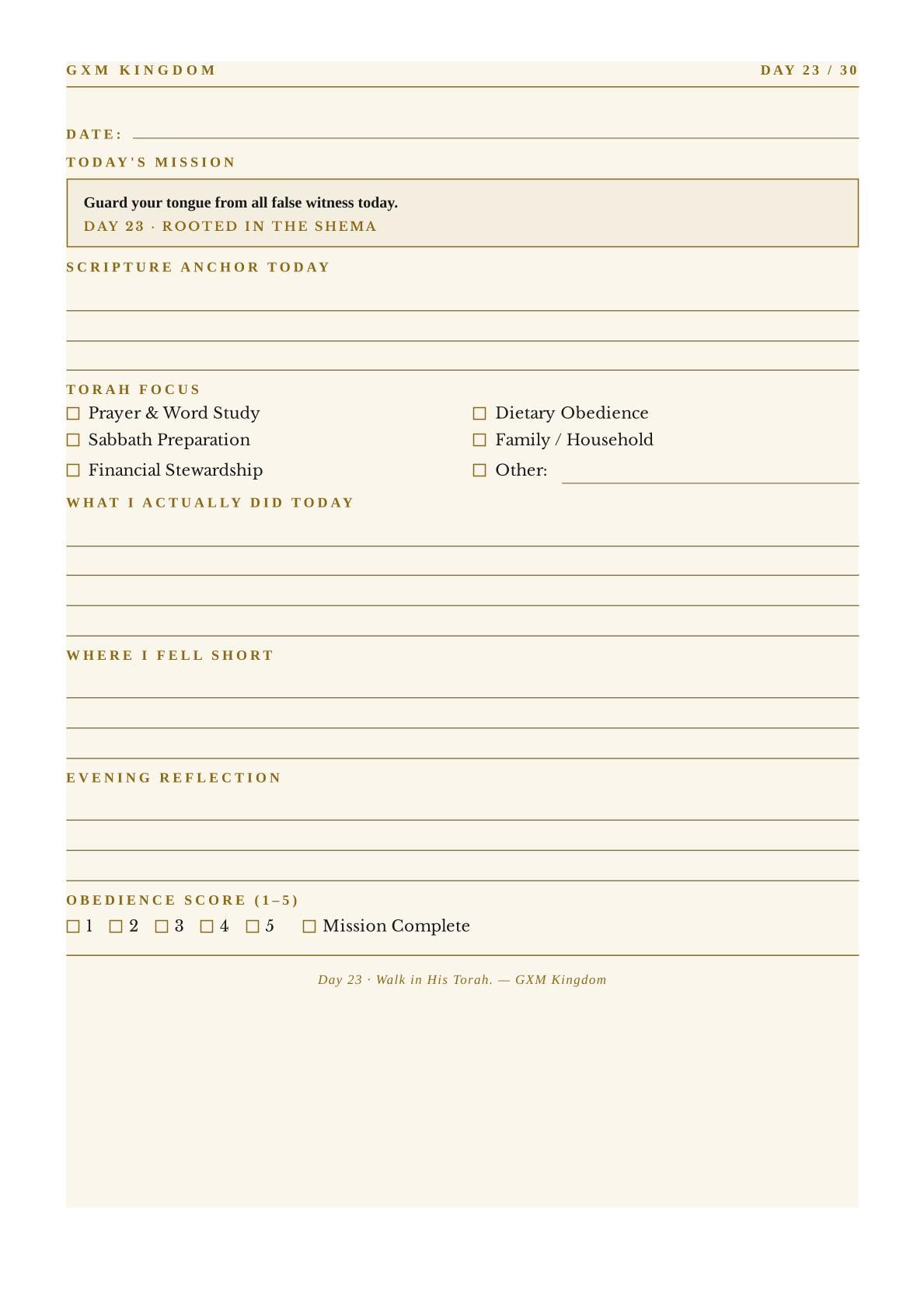 GXM KINGDOM

DAY 23 / 30

DATE:

TODAY'S MISSION

Guard your tongue from all false witness today.

DAY 23 · ROOTED IN THE SHEMA

SCRIPTURE ANCHOR TODAY

TORAH FOCUS

☐ Prayer & Word Study
☐ Sabbath Preparation
☐ Financial Stewardship

☐ Dietary Obedience
☐ Family / Household
☐ Other:

WHAT I ACTUALLY DID TODAY

WHERE I FELL SHORT

EVENING REFLECTION

OBEDIENCE SCORE (1–5)

☐ 1 ☐ 2 ☐ 3 ☐ 4 ☐ 5 ☐ Mission Complete

Day 23 · Walk in His Torah. — GXM Kingdom